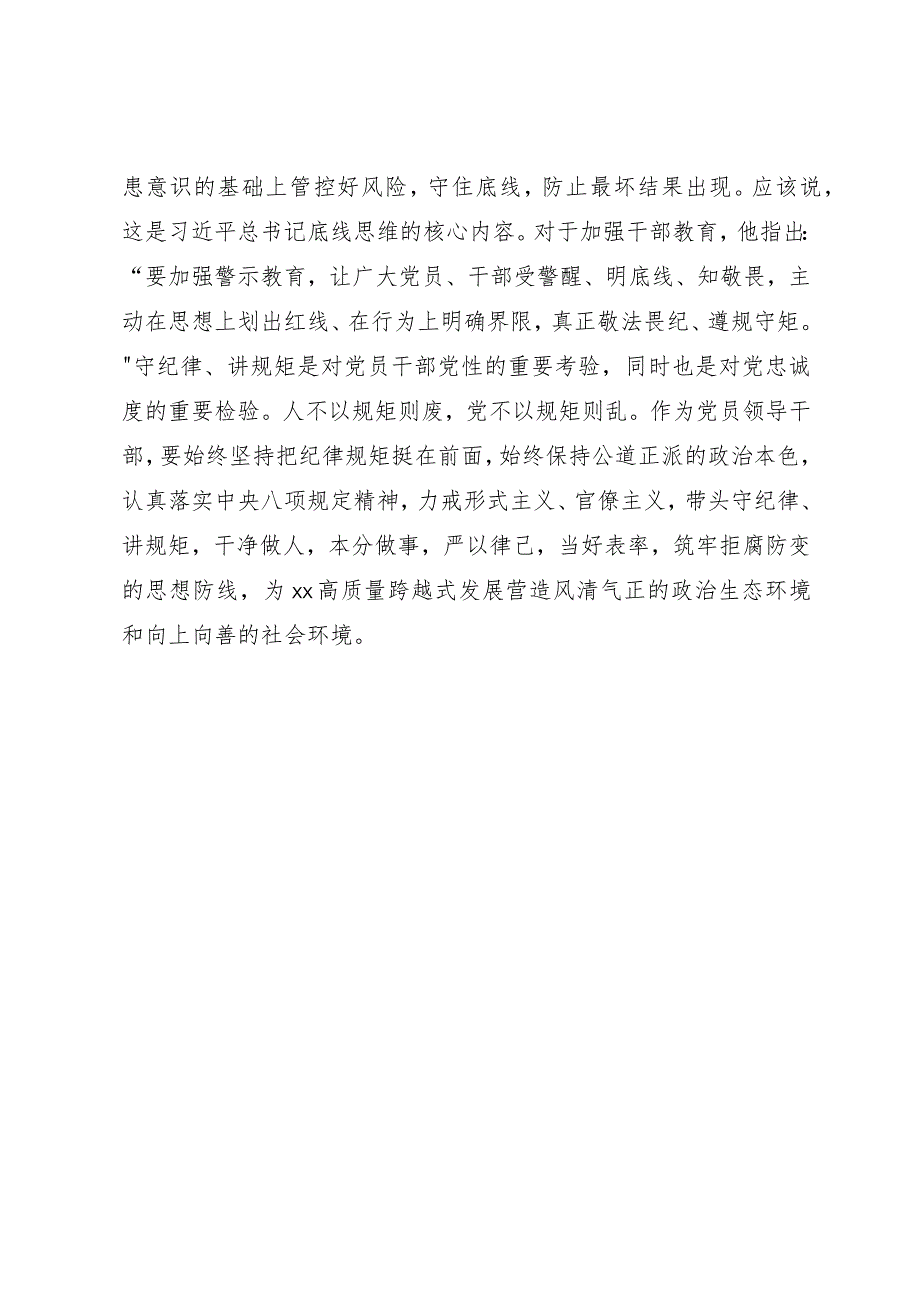 患意识的基础上管控好风险，守住底线，防止最坏结果出现。应该说，这是习近平总书记底线思维的核心内容。对于加强干部教育，他指出:“要加强警示教育，让广大党员、干部受警醒、明底线、知敬畏，主动在思想上划出红线、在行为上明确界限，真正敬法畏纪、遵规守矩。"守纪律、讲规矩是对党员干部党性的重要考验，同时也是对党忠诚度的重要检验。人不以规矩则废，党不以规矩则乱。作为党员领导干部，要始终坚持把纪律规矩挺在前面，始终保持公道正派的政治本色，认真落实中央八项规定精神，力戒形式主义、官僚主义，带头守纪律、讲规矩，干净做人，本分做事，严以律己，当好表率，筑牢拒腐防变的思想防线，为xx高质量跨越式发展营造风清气正的政治生态环境和向上向善的社会环境。